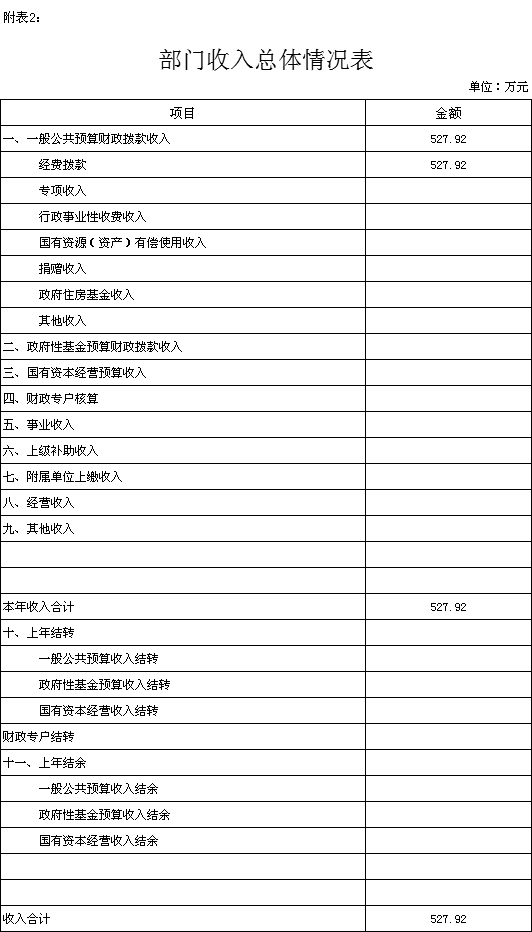 附表2：

部门收入总体情况表

单位：万元

| 项目 | 金额 |
|---|---|
| 一、一般公共预算财政拨款收入 | 527.92 |
| 经费拨款 | 527.92 |
| 专项收入 | |
| 行政事业性收费收入 | |
| 国有资源（资产）有偿使用收入 | |
| 捐赠收入 | |
| 政府住房基金收入 | |
| 其他收入 | |
| 二、政府性基金预算财政拨款收入 | |
| 三、国有资本经营预算收入 | |
| 四、财政专户核算 | |
| 五、事业收入 | |
| 六、上级补助收入 | |
| 七、附属单位上缴收入 | |
| 八、经营收入 | |
| 九、其他收入 | |
| | |
| | |
| 本年收入合计 | 527.92 |
| 十、上年结转 | |
| 一般公共预算收入结转 | |
| 政府性基金预算收入结转 | |
| 国有资本经营收入结转 | |
| 财政专户结转 | |
| 十一、上年结余 | |
| 一般公共预算收入结余 | |
| 政府性基金预算收入结余 | |
| 国有资本经营收入结余 | |
| | |
| | |
| 收入合计 | 527.92 |